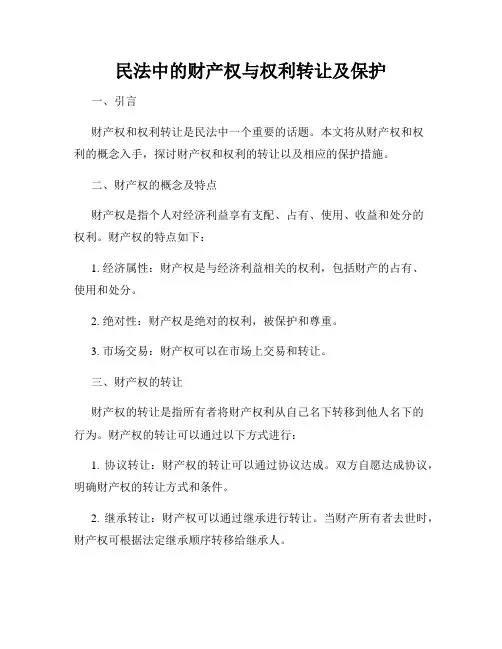 民法中的财产权与权利转让及保护

一、引言

财产权和权利转让是民法中一个重要的话题。本文将从财产权和权利的概念入手，探讨财产权和权利的转让以及相应的保护措施。

二、财产权的概念及特点

财产权是指个人对经济利益享有支配、占有、使用、收益和处分的权利。财产权的特点如下：

1. 经济属性：财产权是与经济利益相关的权利，包括财产的占有、使用和处分。

2. 绝对性：财产权是绝对的权利，被保护和尊重。

3. 市场交易：财产权可以在市场上交易和转让。

三、财产权的转让

财产权的转让是指所有者将财产权利从自己名下转移到他人名下的行为。财产权的转让可以通过以下方式进行：

1. 协议转让：财产权的转让可以通过协议达成。双方自愿达成协议，明确财产权的转让方式和条件。

2. 继承转让：财产权可以通过继承进行转让。当财产所有者去世时，财产权可根据法定继承顺序转移给继承人。